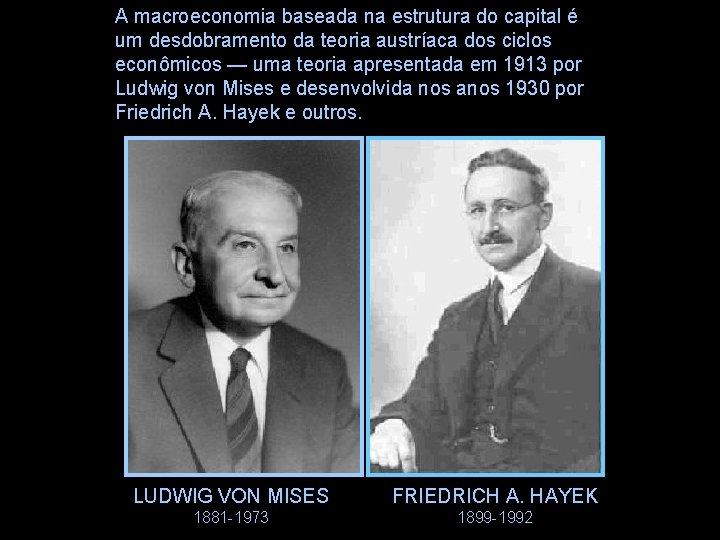 A macroeconomia baseada na estrutura do capital é um desdobramento da teoria austríaca dos ciclos econômicos — uma teoria apresentada em 1913 por Ludwig von Mises e desenvolvida nos anos 1930 por Friedrich A. Hayek e outros.

LUDWIG VON MISES
1881-1973

FRIEDRICH A. HAYEK
1899-1992